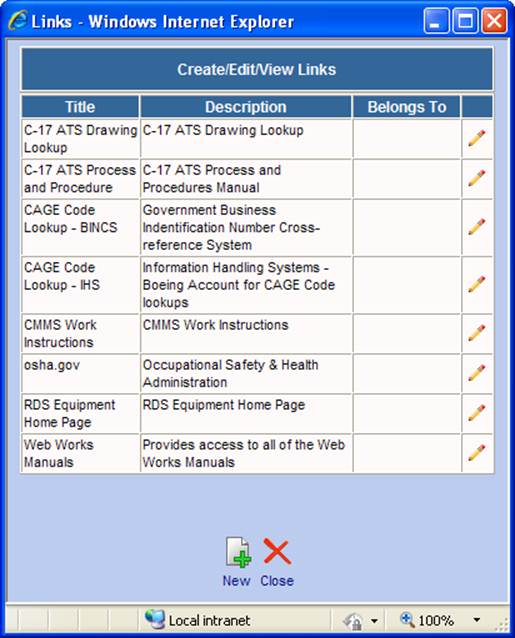 Links - Windows Internet Explorer

Create/Edit/View Links

| Title | Description | Belongs To | |
|---|---|---|---|
| C-17 ATS Drawing Lookup | C-17 ATS Drawing Lookup | | |
| C-17 ATS Process and Procedure | C-17 ATS Process and Procedures Manual | | |
| CAGE Code Lookup - BINCS | Government Business Indentification Number Cross-reference System | | |
| CAGE Code Lookup - IHS | Information Handling Systems - Boeing Account for CAGE Code lookups | | |
| CMMS Work Instructions | CMMS Work Instructions | | |
| osha.gov | Occupational Safety & Health Administration | | |
| RDS Equipment Home Page | RDS Equipment Home Page | | |
| Web Works Manuals | Provides access to all of the Web Works Manuals | | |

New Close

Local intranet 100%